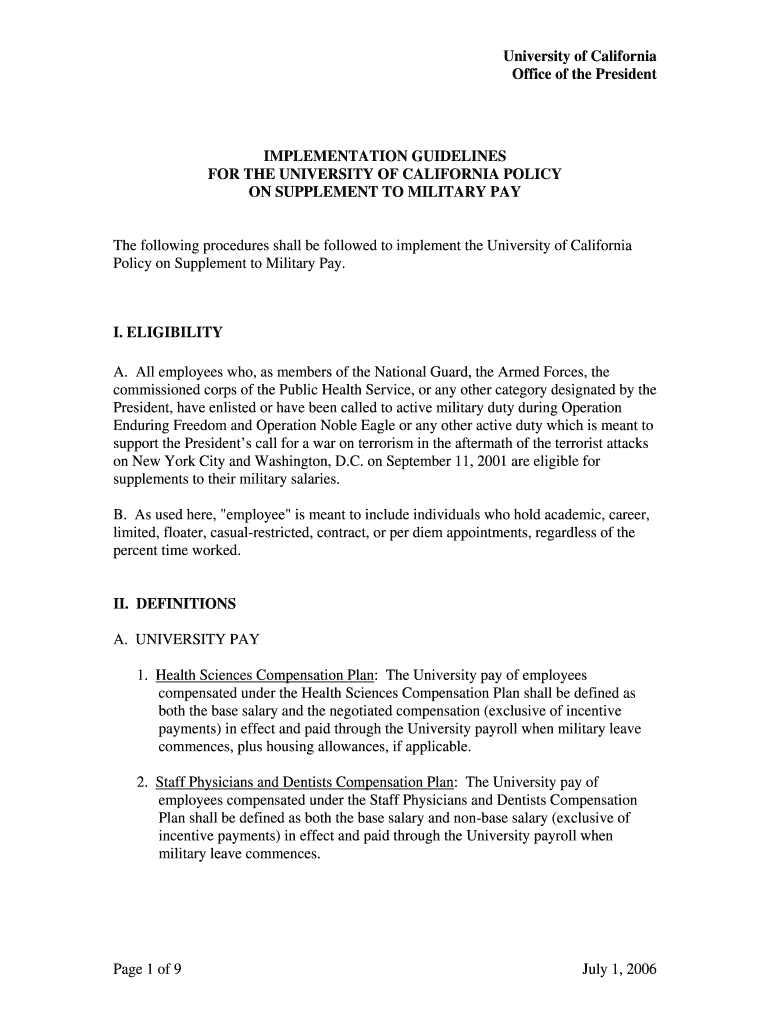 University of California
Office of the President

IMPLEMENTATION GUIDELINES
FOR THE UNIVERSITY OF CALIFORNIA POLICY
ON SUPPLEMENT TO MILITARY PAY

The following procedures shall be followed to implement the University of California Policy on Supplement to Military Pay.

I. ELIGIBILITY

A. All employees who, as members of the National Guard, the Armed Forces, the commissioned corps of the Public Health Service, or any other category designated by the President, have enlisted or have been called to active military duty during Operation Enduring Freedom and Operation Noble Eagle or any other active duty which is meant to support the President's call for a war on terrorism in the aftermath of the terrorist attacks on New York City and Washington, D.C. on September 11, 2001 are eligible for supplements to their military salaries.

B. As used here, "employee" is meant to include individuals who hold academic, career, limited, floater, casual-restricted, contract, or per diem appointments, regardless of the percent time worked.

II. DEFINITIONS

A. UNIVERSITY PAY

1. Health Sciences Compensation Plan: The University pay of employees compensated under the Health Sciences Compensation Plan shall be defined as both the base salary and the negotiated compensation (exclusive of incentive payments) in effect and paid through the University payroll when military leave commences, plus housing allowances, if applicable.

2. Staff Physicians and Dentists Compensation Plan: The University pay of employees compensated under the Staff Physicians and Dentists Compensation Plan shall be defined as both the base salary and non-base salary (exclusive of incentive payments) in effect and paid through the University payroll when military leave commences.

Page 1 of 9

July 1, 2006